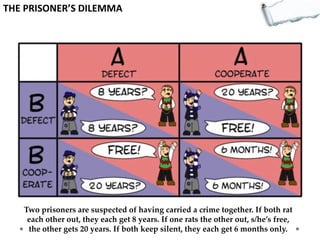 THE PRISONER'S DILEMMA

| | A DEFECT | A COOPERATE |
|---|---|---|
| B DEFECT | 8 YEARS? 8 YEARS? | 20 YEARS? FREE! |
| B COOP-ERATE | FREE! 20 YEARS? | 6 MONTHS! 6 MONTHS! |

Two prisoners are suspected of having carried a crime together. If both rat each other out, they each get 8 years. If one rats the other out, s/he's free, the other gets 20 years. If both keep silent, they each get 6 months only.